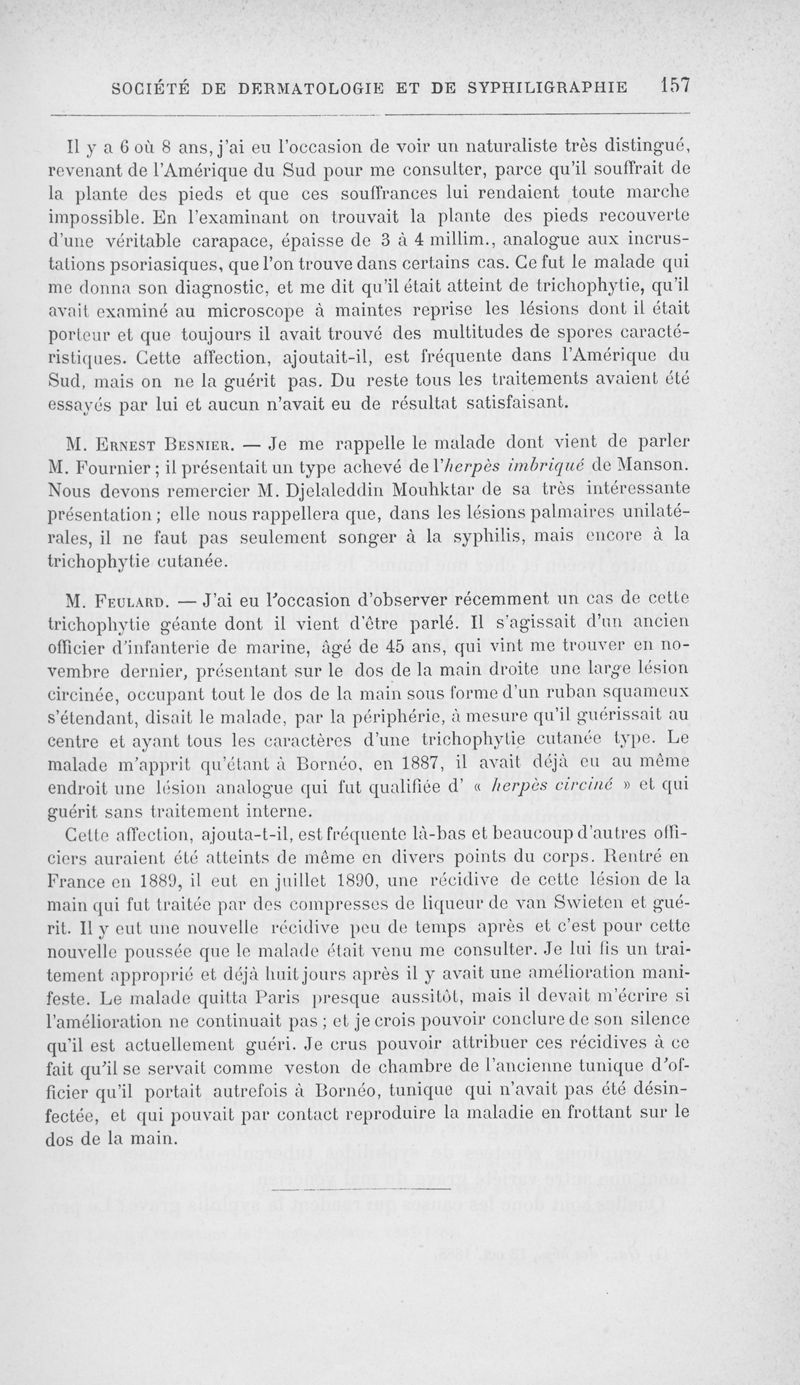 SOCIÉTÉ DE DERMATOLOGIE ET DE SYPHILIGRAPHIE 157

Il y a 6 où 8 ans, j'ai eu l'occasion de voir un naturaliste très distingué, revenant de l'Amérique du Sud pour me consulter, parce qu'il souffrait de la plante des pieds et que ces souffrances lui rendaient toute marche impossible. En l'examinant on trouvait la plante des pieds recouverte d'une véritable carapace, épaisse de 3 à 4 millim., analogue aux incrustations psoriasiques, que l'on trouve dans certains cas. Ce fut le malade qui me donna son diagnostic, et me dit qu'il était atteint de trichophytie, qu'il avait examiné au microscope à maintes reprise les lésions dont il était porteur et que toujours il avait trouvé des multitudes de spores caractéristiques. Cette affection, ajoutait-il, est fréquente dans l'Amérique du Sud, mais on ne la guérit pas. Du reste tous les traitements avaient été essayés par lui et aucun n'avait eu de résultat satisfaisant.

M. Ernest Besnier. — Je me rappelle le malade dont vient de parler M. Fournier ; il présentait un type achevé de l'herpès imbriqué de Manson. Nous devons remercier M. Djelaleddin Mouhktar de sa très intéressante présentation ; elle nous rappellera que, dans les lésions palmaires unilatérales, il ne faut pas seulement songer à la syphilis, mais encore à la trichophytie cutanée.

M. Feulard. — J'ai eu l'occasion d'observer récemment un cas de cette trichophytie géante dont il vient d'être parlé. Il s'agissait d'un ancien officier d'infanterie de marine, âgé de 45 ans, qui vint me trouver en novembre dernier, présentant sur le dos de la main droite une large lésion circinée, occupant tout le dos de la main sous forme d'un ruban squameux s'étendant, disait le malade, par la périphérie, à mesure qu'il guérissait au centre et ayant tous les caractères d'une trichophytie cutanée type. Le malade m'apprit qu'étant à Bornéo, en 1887, il avait déjà eu au même endroit une lésion analogue qui fut qualifiée d' « herpès circiné » et qui guérit sans traitement interne.

Cette affection, ajouta-t-il, est fréquente là-bas et beaucoup d'autres officiers auraient été atteints de même en divers points du corps. Rentré en France en 1889, il eut en juillet 1890, une récidive de cette lésion de la main qui fut traitée par des compresses de liqueur de van Swieten et guérit. Il y eut une nouvelle récidive peu de temps après et c'est pour cette nouvelle poussée que le malade était venu me consulter. Je lui fis un traitement approprié et déjà huit jours après il y avait une amélioration manifeste. Le malade quitta Paris presque aussitôt, mais il devait m'écrire si l'amélioration ne continuait pas ; et je crois pouvoir conclure de son silence qu'il est actuellement guéri. Je crus pouvoir attribuer ces récidives à ce fait qu'il se servait comme veston de chambre de l'ancienne tunique d'officier qu'il portait autrefois à Bornéo, tunique qui n'avait pas été désinfectée, et qui pouvait par contact reproduire la maladie en frottant sur le dos de la main.